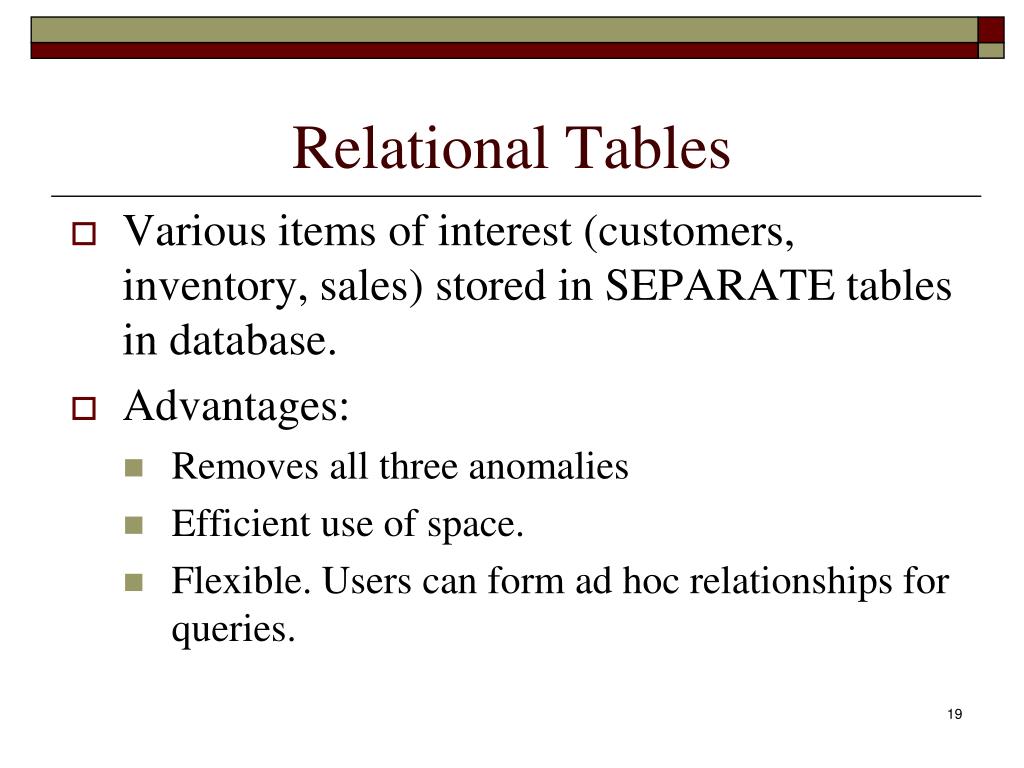 Relational Tables

Various items of interest (customers, inventory, sales) stored in SEPARATE tables in database.

Advantages:

Removes all three anomalies

Efficient use of space.

Flexible. Users can form ad hoc relationships for queries.

19